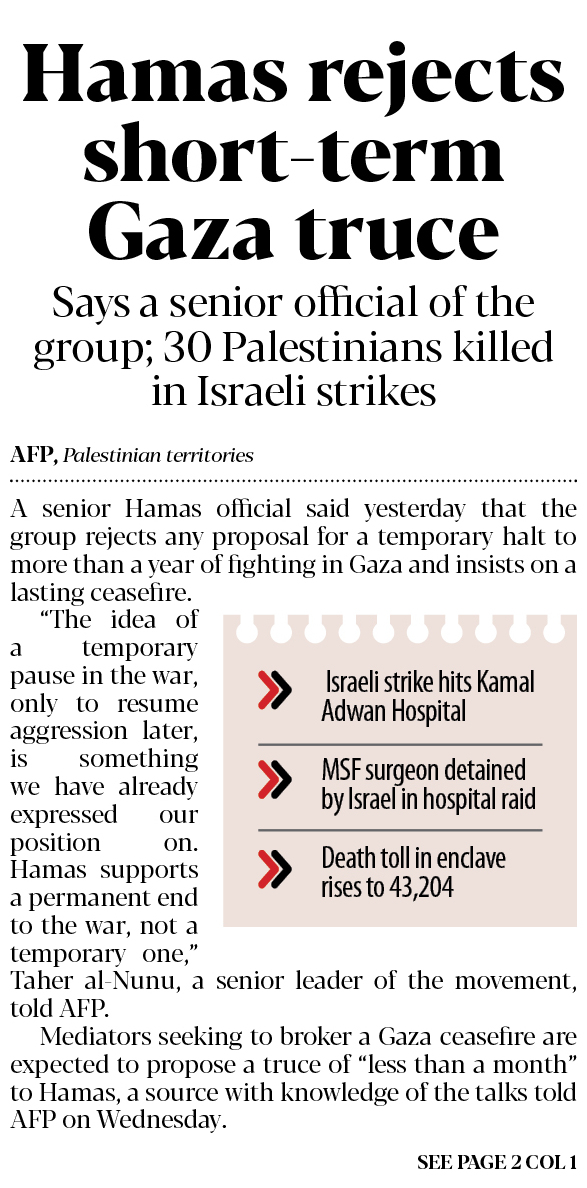 Hamas rejects short-term Gaza truce

Says a senior official of the group; 30 Palestinians killed in Israeli strikes

AFP, Palestinian territories

A senior Hamas official said yesterday that the group rejects any proposal for a temporary halt to more than a year of fighting in Gaza and insists on a lasting ceasefire.

"The idea of a temporary pause in the war, only to resume aggression later, is something we have already expressed our position on. Hamas supports a permanent end to the war, not a temporary one," Taher al-Nunu, a senior leader of the movement, told AFP.

Mediators seeking to broker a Gaza ceasefire are expected to propose a truce of "less than a month" to Hamas, a source with knowledge of the talks told AFP on Wednesday.

Israeli strike hits Kamal Adwan Hospital

MSF surgeon detained by Israel in hospital raid

Death toll in enclave rises to 43,204

SEE PAGE 2 COL 1